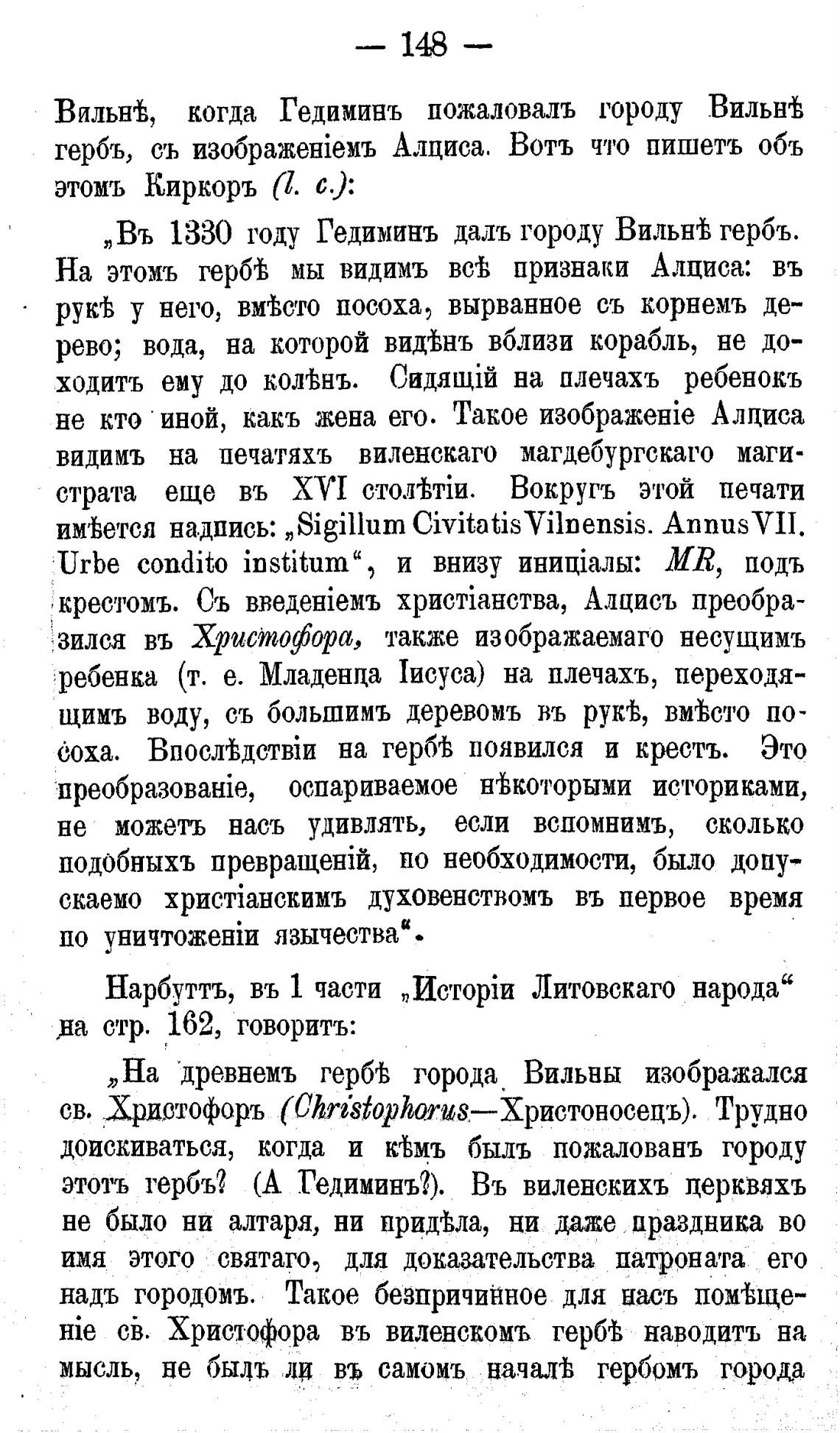 — 148 —

Вильнѣ, когда Гедиминъ пожаловалъ городу Вильнѣ гербъ, съ изображеніемъ Алциса. Вотъ что пишетъ объ этомъ Киркоръ (l. c.):

„Въ 1330 году Гедиминъ далъ городу Вильнѣ гербъ. На этомъ гербѣ мы видимъ всѣ признаки Алциса: въ рукѣ у него, вмѣсто посоха, вырванное съ корнемъ дерево; вода, на которой видѣнъ вблизи корабль, не доходитъ ему до колѣнъ. Сидящій на плечахъ ребенокъ не кто иной, какъ жена его. Такое изображеніе Алциса видимъ на печатяхъ виленскаго магдебургскаго магистрата еще въ XVI столѣтіи. Вокругъ этой печати имѣется надпись: „Sigillum Civitatis Vilnensis. Annus VII. Urbe condito institum“, и внизу иниціалы: MR, подъ крестомъ. Съ введеніемъ христіанства, Алцисъ преобразился въ Христофора, также изображаемаго несущимъ ребенка (т. е. Младенца Іисуса) на плечахъ, переходящимъ воду, съ большимъ деревомъ въ рукѣ, вмѣсто посоха. Впослѣдствіи на гербѣ появился и крестъ. Это преобразованіе, оспариваемое нѣкоторыми историками, не можетъ насъ удивлять, если вспомнимъ, сколько подобныхъ превращеній, по необходимости, было допускаемо христіанскимъ духовенствомъ въ первое время по уничтоженіи язычества“.

Нарбуттъ, въ 1 части „Исторіи Литовскаго народа“ на стр. 162, говоритъ:

„На древнемъ гербѣ города Вильны изображался св. Христофоръ (Christophorus—Христоносецъ). Трудно доискиваться, когда и кѣмъ былъ пожалованъ городу этотъ гербъ? (А Гедиминъ?). Въ виленскихъ церквяхъ не было ни алтаря, ни придѣла, ни даже праздника во имя этого святаго, для доказательства патроната его надъ городомъ. Такое безпричинное для насъ помѣщеніе св. Христофора въ виленскомъ гербѣ наводитъ на мысль, не былъ ли въ самомъ началѣ гербомъ города